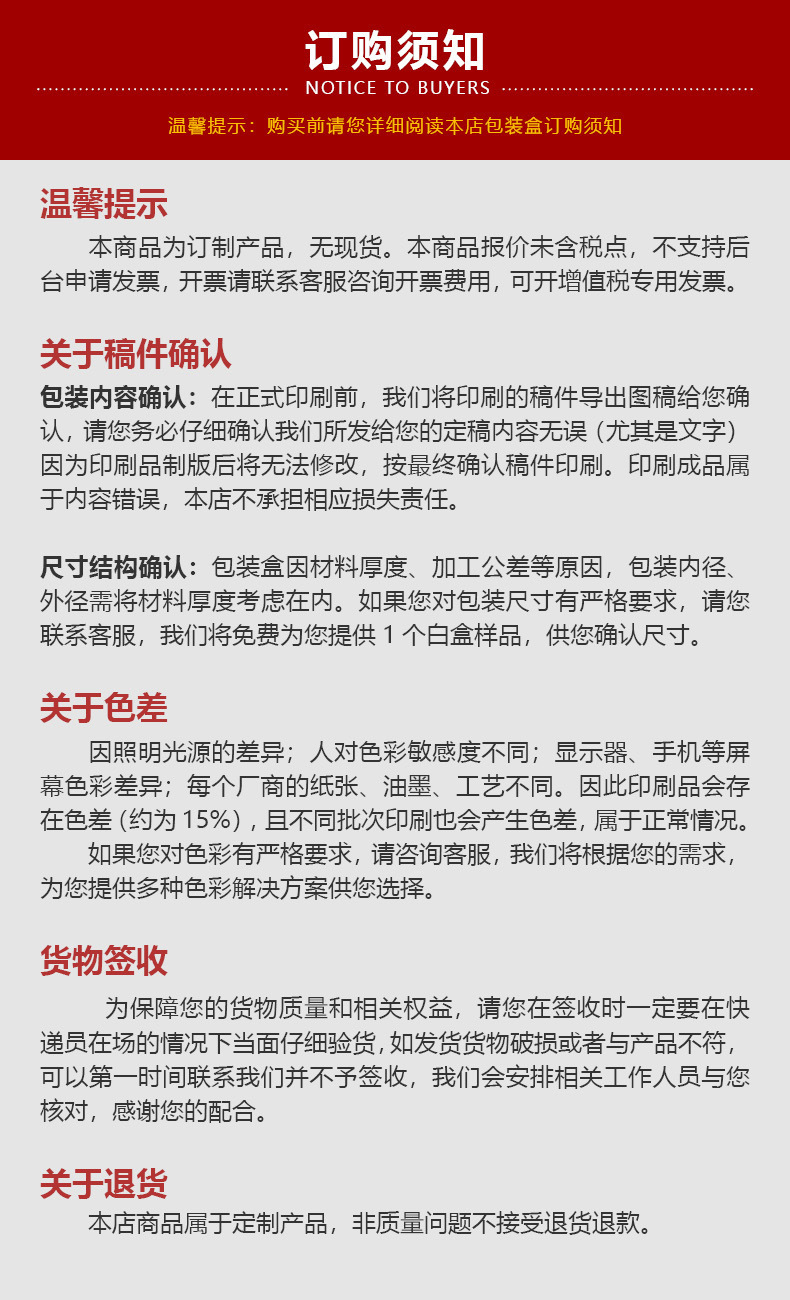 订购须知
NOTICE TO BUYERS
温馨提示：购买前请您详细阅读本店包装盒订购须知

温馨提示
本商品为订制产品，无现货。本商品报价未含税点，不支持后台申请发票，开票请联系客服咨询开票费用，可开增值税专用发票。

关于稿件确认
包装内容确认：在正式印刷前，我们将印刷的稿件导出图稿给您确认，请您务必仔细确认我们所发给您的定稿内容无误（尤其是文字）因为印刷品制版后将无法修改，按最终确认稿件印刷。印刷成品属于内容错误，本店不承担相应损失责任。

尺寸结构确认：包装盒因材料厚度、加工公差等原因，包装内径、外径需将材料厚度考虑在内。如果您对包装尺寸有严格要求，请您联系客服，我们将免费为您提供 1 个白盒样品，供您确认尺寸。

关于色差
因照明光源的差异；人对色彩敏感度不同；显示器、手机等屏幕色彩差异；每个厂商的纸张、油墨、工艺不同。因此印刷品会存在色差（约为 15%），且不同批次印刷也会产生色差，属于正常情况。
如果您对色彩有严格要求，请咨询客服，我们将根据您的需求，为您提供多种色彩解决方案供您选择。

货物签收
为保障您的货物质量和相关权益，请您在签收时一定要在快递员在场的情况下当面仔细验货，如发货货物破损或者与产品不符，可以第一时间联系我们并不予签收，我们会安排相关工作人员与您核对，感谢您的配合。

关于退货
本店商品属于定制产品，非质量问题不接受退货退款。